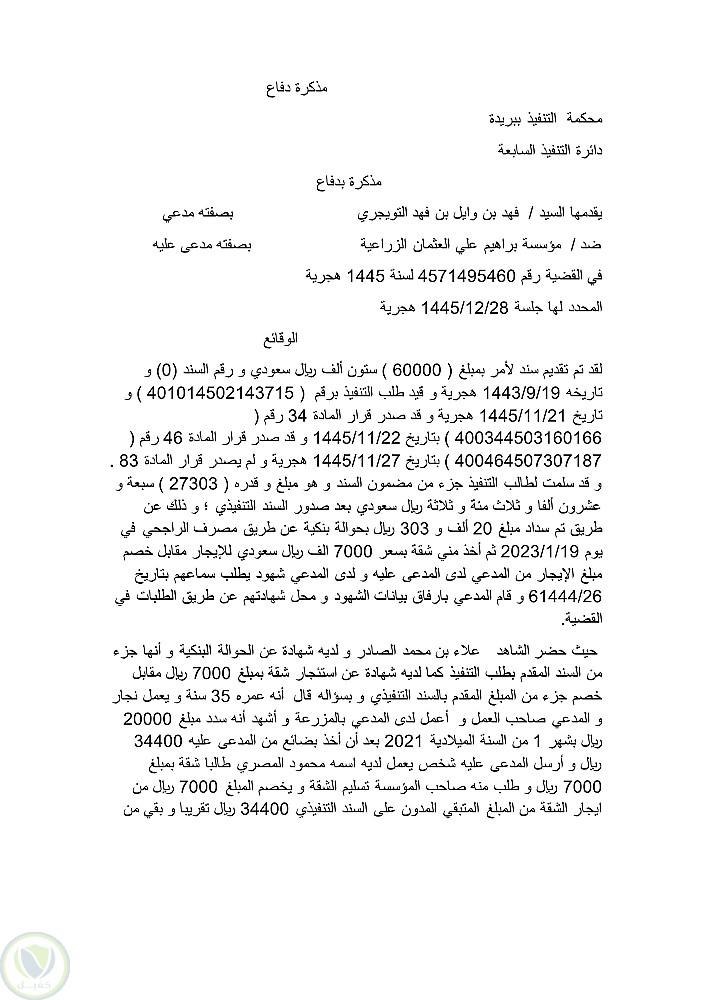 مذكرة دفاع

محكمة التنفيذ ببريدة

دائرة التنفيذ السابعة

مذكرة بدفاع

يقدمها السيد / فهد بن وايل بن فهد التويجري بصفته مدعي

ضد / مؤسسة براهيم علي العثمان الزراعية بصفته مدعى عليه

في القضية رقم 4571495460 لسنة 1445 هجرية

المحدد لها جلسة 1445/12/28 هجرية

الوقائع

لقد تم تقديم سند لأمر بمبلغ ( 60000 ) ستون ألف ريال سعودي و رقم السند (0) و تاريخه 1443/9/19 هجرية و قيد طلب التنفيذ برقم ( 401014502143715 ) و تاريخ 1445/11/21 هجرية و قد صدر قرار المادة 34 رقم ( 400344503160166 ) بتاريخ 1445/11/22 و قد صدر قرار المادة 46 رقم ( 400464507307187 ) بتاريخ 1445/11/27 هجرية و لم يصدر قرار المادة 83 . و قد سلمت لطالب التنفيذ جزء من مضمون السند و هو مبلغ و قدره ( 27303 ) سبعة و عشرون ألفا و ثلاث مئة و ثلاثة ريال سعودي بعد صدور السند التنفيذي ؛ و ذلك عن طريق تم سداد مبلغ 20 ألف و 303 ريال بحوالة بنكية عن طريق مصرف الراجحي في يوم 2023/1/19 ثم أخذ مني شقة بسعر 7000 الف ريال سعودي للإيجار مقابل خصم مبلغ الإيجار من المدعي لدى المدعى عليه و لدى المدعي شهود يطلب سماعهم بتاريخ 61444/26 و قام المدعي بارفاق بيانات الشهود و محل شهادتهم عن طريق الطلبات في القضية.

حيث حضر الشاهد علاء بن محمد الصادر و لديه شهادة عن الحوالة البنكية و أنها جزء من السند المقدم بطلب التنفيذ كما لديه شهادة عن استئجار شقة بمبلغ 7000 ريال مقابل خصم جزء من المبلغ المقدم بالسند التنفيذي و بسؤاله قال أنه عمره 35 سنة و يعمل نجار و المدعي صاحب العمل و أعمل لدى المدعي بالمزرعة و أشهد أنه سدد مبلغ 20000 ريال بشهر 1 من السنة الميلادية 2021 بعد أن أخذ بضائع من المدعى عليه 34400 ريال و أرسل المدعى عليه شخص يعمل لديه اسمه محمود المصري طالبا شقة بمبلغ 7000 ريال و طلب منه صاحب المؤسسة تسليم الشقة و يخصم المبلغ 7000 ريال من ايجار الشقة من المبلغ المتبقي المدون على السند التنفيذي 34400 ريال تقريبا و بقي من